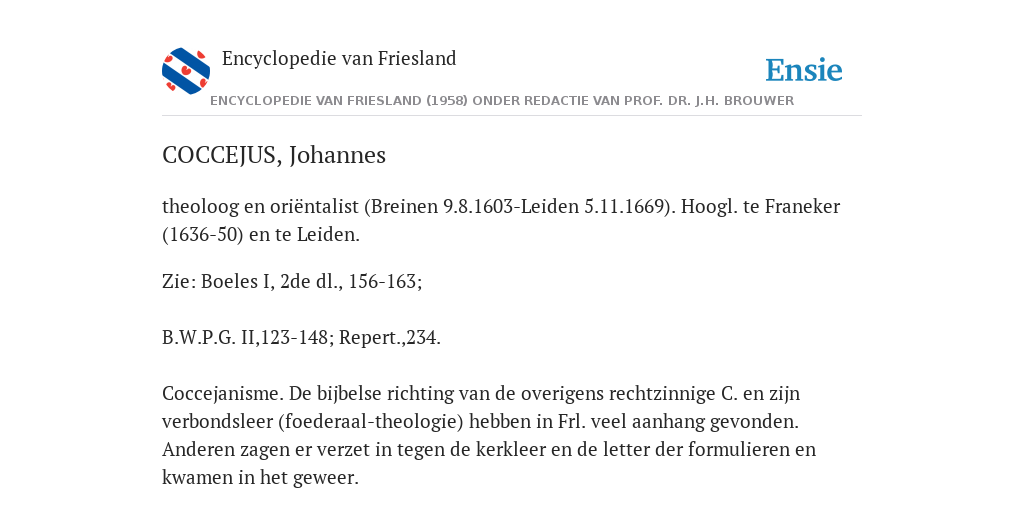 Encyclopedie van Friesland

Ensie

ENCYCLOPEDIE VAN FRIESLAND (1958) ONDER REDACTIE VAN PROF. DR. J.H. BROUWER

COCCEJUS, Johannes

theoloog en oriëntalist (Breinen 9.8.1603-Leiden 5.11.1669). Hoogl. te Franeker (1636-50) en te Leiden.

Zie: Boeles I, 2de dl., 156-163;

B.W.P.G. II,123-148; Repert.,234.

Coccejanisme. De bijbelse richting van de overigens rechtzinnige C. en zijn verbondsleer (foederaal-theologie) hebben in Frl. veel aanhang gevonden. Anderen zagen er verzet in tegen de kerkleer en de letter der formulieren en kwamen in het geweer.